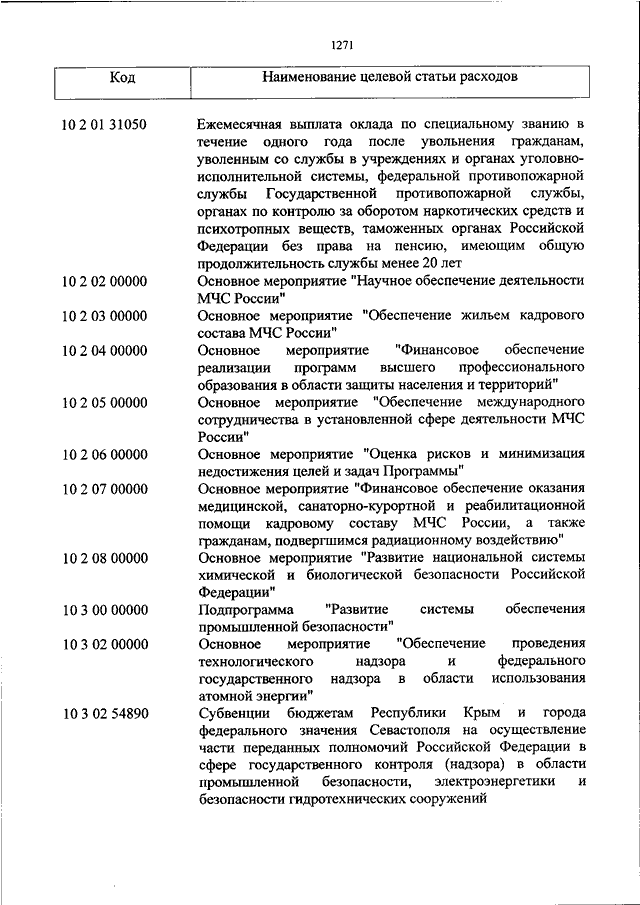 1271

| Код | Наименование целевой статьи расходов |
|---|---|
| 10 2 01 31050 | Ежемесячная выплата оклада по специальному званию в течение одного года после увольнения гражданам, уволенным со службы в учреждениях и органах уголовно-исполнительной системы, федеральной противопожарной службы Государственной противопожарной службы, органах по контролю за оборотом наркотических средств и психотропных веществ, таможенных органах Российской Федерации без права на пенсию, имеющим общую продолжительность службы менее 20 лет |
| 10 2 02 00000 | Основное мероприятие "Научное обеспечение деятельности МЧС России" |
| 10 2 03 00000 | Основное мероприятие "Обеспечение жильем кадрового состава МЧС России" |
| 10 2 04 00000 | Основное мероприятие "Финансовое обеспечение реализации программ высшего профессионального образования в области защиты населения и территорий" |
| 10 2 05 00000 | Основное мероприятие "Обеспечение международного сотрудничества в установленной сфере деятельности МЧС России" |
| 10 2 06 00000 | Основное мероприятие "Оценка рисков и минимизация недостижения целей и задач Программы" |
| 10 2 07 00000 | Основное мероприятие "Финансовое обеспечение оказания медицинской, санаторно-курортной и реабилитационной помощи кадровому составу МЧС России, а также гражданам, подвергшимся радиационному воздействию" |
| 10 2 08 00000 | Основное мероприятие "Развитие национальной системы химической и биологической безопасности Российской Федерации" |
| 10 3 00 00000 | Подпрограмма "Развитие системы обеспечения промышленной безопасности" |
| 10 3 02 00000 | Основное мероприятие "Обеспечение проведения технологического надзора и федерального государственного надзора в области использования атомной энергии" |
| 10 3 02 54890 | Субвенции бюджетам Республики Крым и города федерального значения Севастополя на осуществление части переданных полномочий Российской Федерации в сфере государственного контроля (надзора) в области промышленной безопасности, электроэнергетики и безопасности гидротехнических сооружений |